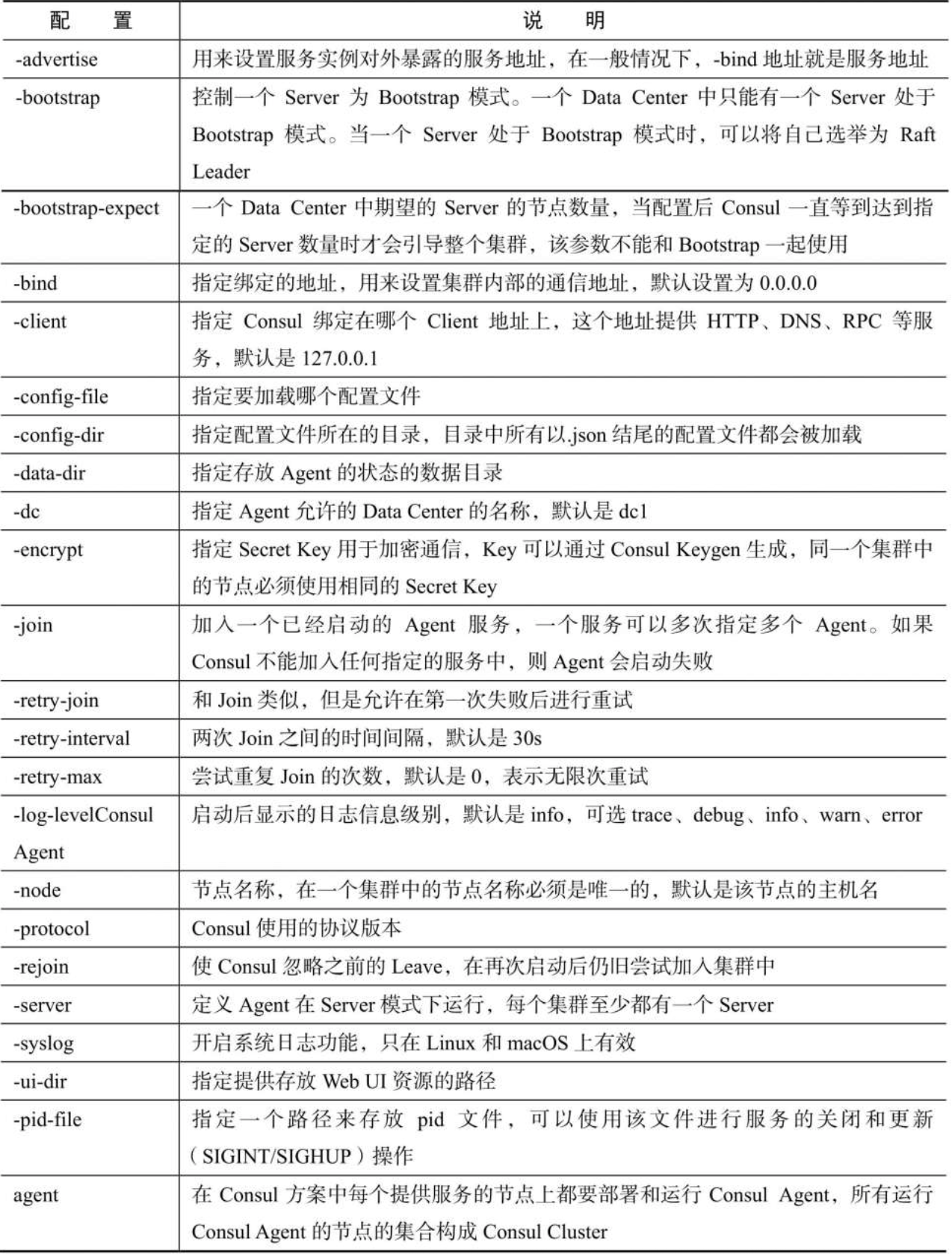 | 配　　置 | 说　　明 |
|---|---|
| -advertise | 用来设置服务实例对外暴露的服务地址，在一般情况下，-bind 地址就是服务地址 |
| -bootstrap | 控制一个 Server 为 Bootstrap 模式。一个 Data Center 中只能有一个 Server 处于 Bootstrap 模式。当一个 Server 处于 Bootstrap 模式时，可以将自己选举为 Raft Leader |
| -bootstrap-expect | 一个 Data Center 中期望的 Server 的节点数量，当配置后 Consul 一直等到达到指定的 Server 数量时才会引导整个集群，该参数不能和 Bootstrap 一起使用 |
| -bind | 指定绑定的地址，用来设置集群内部的通信地址，默认设置为 0.0.0.0 |
| -client | 指定 Consul 绑定在哪个 Client 地址上，这个地址提供 HTTP、DNS、RPC 等服务，默认是 127.0.0.1 |
| -config-file | 指定要加载哪个配置文件 |
| -config-dir | 指定配置文件所在的目录，目录中所有以.json 结尾的配置文件都会被加载 |
| -data-dir | 指定存放 Agent 的状态的数据目录 |
| -dc | 指定 Agent 允许的 Data Center 的名称，默认是 dc1 |
| -encrypt | 指定 Secret Key 用于加密通信，Key 可以通过 Consul Keygen 生成，同一个集群中的节点必须使用相同的 Secret Key |
| -join | 加入一个已经启动的 Agent 服务，一个服务可以多次指定多个 Agent。如果 Consul 不能加入任何指定的服务中，则 Agent 会启动失败 |
| -retry-join | 和 Join 类似，但是允许在第一次失败后进行重试 |
| -retry-interval | 两次 Join 之间的时间间隔，默认是 30s |
| -retry-max | 尝试重复 Join 的次数，默认是 0，表示无限次重试 |
| -log-levelConsul Agent | 启动后显示的日志信息级别，默认是 info，可选 trace、debug、info、warn、error |
| -node | 节点名称，在一个集群中的节点名称必须是唯一的，默认是该节点的主机名 |
| -protocol | Consul 使用的协议版本 |
| -rejoin | 使 Consul 忽略之前的 Leave，在再次启动后仍旧尝试加入集群中 |
| -server | 定义 Agent 在 Server 模式下运行，每个集群至少都有一个 Server |
| -syslog | 开启系统日志功能，只在 Linux 和 macOS 上有效 |
| -ui-dir | 指定提供存放 Web UI 资源的路径 |
| -pid-file | 指定一个路径来存放 pid 文件，可以使用该文件进行服务的关闭和更新（SIGINT/SIGHUP）操作 |
| agent | 在 Consul 方案中每个提供服务的节点上都要部署和运行 Consul Agent，所有运行 Consul Agent 的节点的集合构成 Consul Cluster |